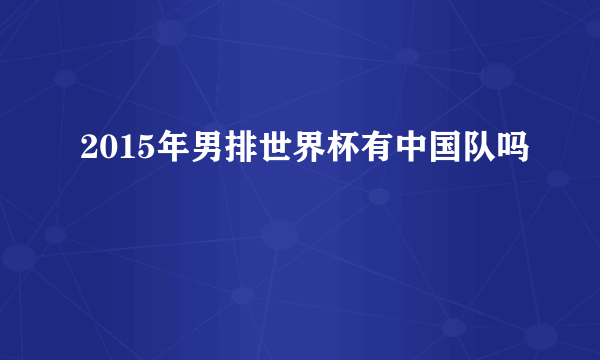 2015年男排世界杯有中国队吗